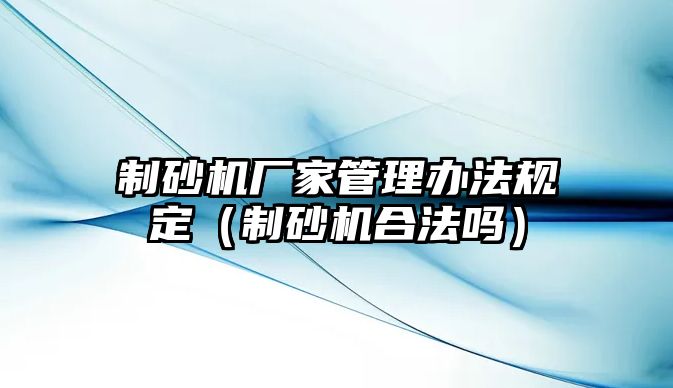 制砂机厂家管理办法规定（制砂机合法吗）